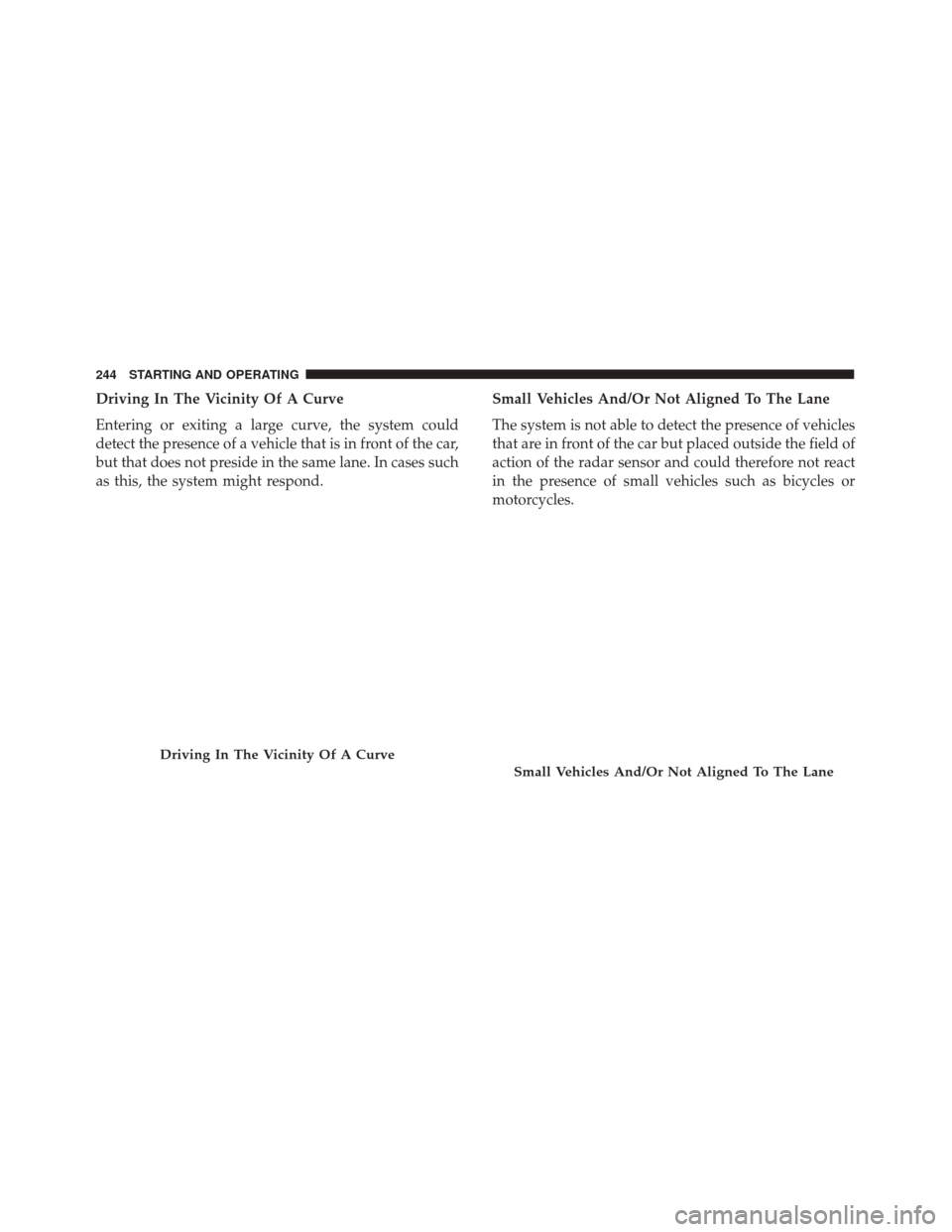 244 STARTING AND OPERATING

Driving In The Vicinity Of A Curve

Entering or exiting a large curve, the system could detect the presence of a vehicle that is in front of the car, but that does not preside in the same lane. In cases such as this, the system might respond.

Driving In The Vicinity Of A Curve

Small Vehicles And/Or Not Aligned To The Lane

The system is not able to detect the presence of vehicles that are in front of the car but placed outside the field of action of the radar sensor and could therefore not react in the presence of small vehicles such as bicycles or motorcycles.

Small Vehicles And/Or Not Aligned To The Lane

carmanualsonline.info